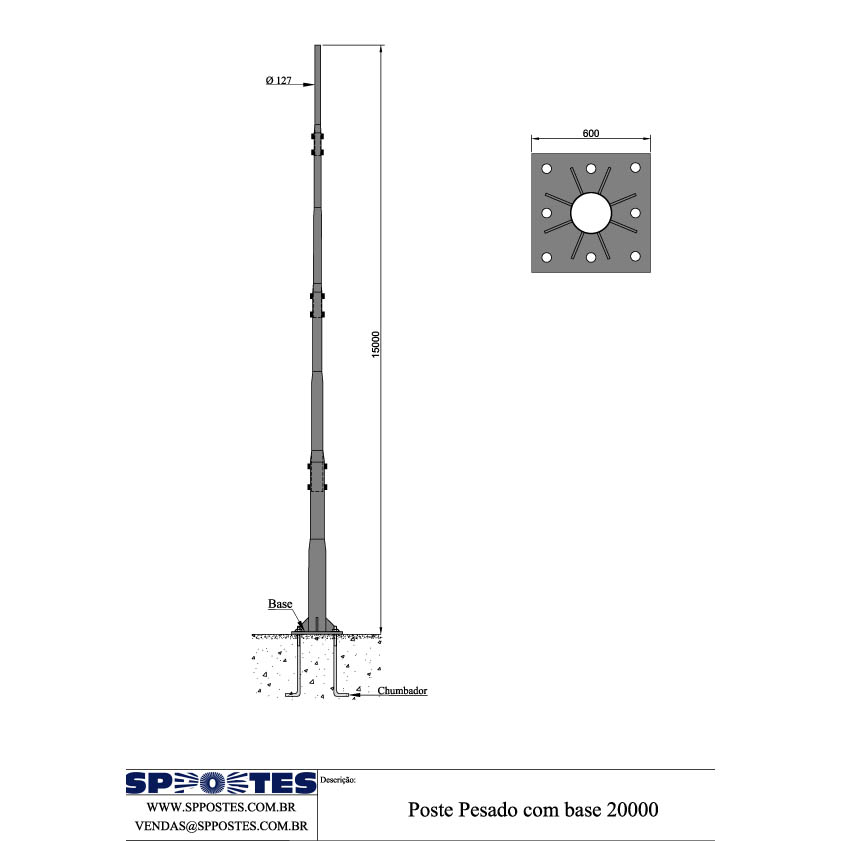 Ø 127

15000

600

Base

Chumbador

SPPOSTES

WWW.SPPOSTES.COM.BR

VENDAS@SPPOSTES.COM.BR

Descrição:

Poste Pesado com base 20000